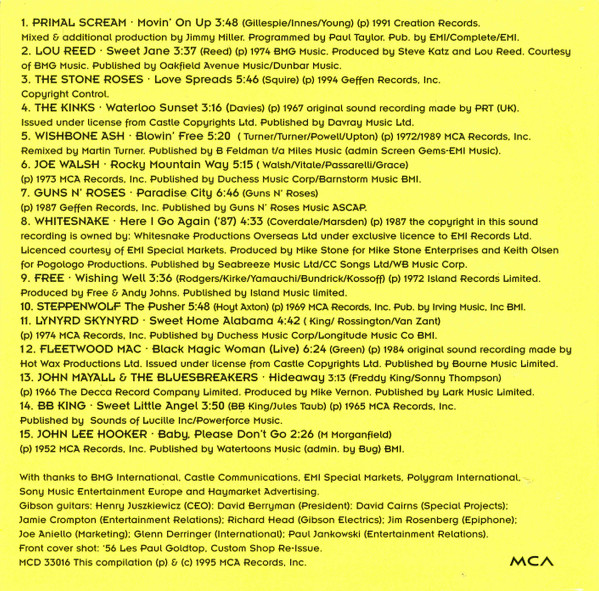 1. PRIMAL SCREAM · Movin' On Up 3:48 (Gillespie/Innes/Young) (p) 1991 Creation Records. Mixed & additional production by Jimmy Miller. Programmed by Paul Taylor. Pub. by EMI/Complete/EMI.
2. LOU REED · Sweet Jane 3:37 (Reed) (p) 1974 BMG Music. Produced by Steve Katz and Lou Reed. Courtesy of BMG Music. Published by Oakfield Avenue Music/Dunbar Music.
3. THE STONE ROSES · Love Spreads 5:46 (Squire) (p) 1994 Geffen Records, Inc. Copyright Control.
4. THE KINKS · Waterloo Sunset 3:16 (Davies) (p) 1967 original sound recording made by PRT (UK). Issued under license from Castle Copyrights Ltd. Published by Davray Music Ltd.
5. WISHBONE ASH · Blowin' Free 5:20 ( Turner/Turner/Powell/Upton) (p) 1972/1989 MCA Records, Inc. Remixed by Martin Turner. Published by B Feldman t/a Miles Music (admin Screen Gems-EMI Music).
6. JOE WALSH · Rocky Mountain Way 5:15 ( Walsh/Vitale/Passarelli/Grace) (p) 1973 MCA Records, Inc. Published by Duchess Music Corp/Barnstorm Music BMI.
7. GUNS N' ROSES · Paradise City 6:46 (Guns N' Roses) (p) 1987 Geffen Records, Inc. Published by Guns N' Roses Music ASCAP.
8. WHITESNAKE · Here I Go Again ('87) 4:33 (Coverdale/Marsden) (p) 1987 the copyright in this sound recording is owned by: Whitesnake Productions Overseas Ltd under exclusive licence to EMI Records Ltd. Licenced courtesy of EMI Special Markets. Produced by Mike Stone for Mike Stone Enterprises and Keith Olsen for Pogologo Productions. Published by Seabreeze Music Ltd/CC Songs Ltd/WB Music Corp.
9. FREE · Wishing Well 3:36 (Rodgers/Kirke/Yamauchi/Bundrick/Kossoff) (p) 1972 Island Records Limited. Produced by Free & Andy Johns. Published by Island Music limited.
10. STEPPENWOLF The Pusher 5:48 (Hoyt Axton) (p) 1969 MCA Records, Inc. Pub. by Irving Music, Inc BMI.
11. LYNYRD SKYNYRD · Sweet Home Alabama 4:42 ( King/ Rossington/Van Zant) (p) 1974 MCA Records, Inc. Published by Duchess Music Corp/Longitude Music Co BMI.
12. FLEETWOOD MAC · Black Magic Woman (Live) 6:24 (Green) (p) 1984 original sound recording made by Hot Wax Productions Ltd. Issued under license from Castle Copyrights Ltd. Published by Bourne Music Limited.
13. JOHN MAYALL & THE BLUESBREAKERS · Hideaway 3:13 (Freddy King/Sonny Thompson) (p) 1966 The Decca Record Company Limited. Produced by Mike Vernon. Published by Lark Music Limited.
14. BB KING · Sweet Little Angel 3:50 (BB King/Jules Taub) (p) 1965 MCA Records, Inc. Published by Sounds of Lucille Inc/Powerforce Music.
15. JOHN LEE HOOKER · Baby, Please Don't Go 2:26 (M Morganfield) (p) 1952 MCA Records, Inc. Published by Watertoons Music (admin. by Bug) BMI.

With thanks to BMG International, Castle Communications, EMI Special Markets, Polygram International, Sony Music Entertainment Europe and Haymarket Advertising.
Gibson guitars: Henry Juszkiewicz (CEO); David Berryman (President); David Cairns (Special Projects); Jamie Crompton (Entertainment Relations); Richard Head (Gibson Electrics); Jim Rosenberg (Epiphone); Joe Aniello (Marketing); Glenn Derringer (International); Paul Jankowski (Entertainment Relations).
Front cover shot: '56 Les Paul Goldtop, Custom Shop Re-Issue.
MCD 33016 This compilation (p) & (c) 1995 MCA Records, Inc.

MCA